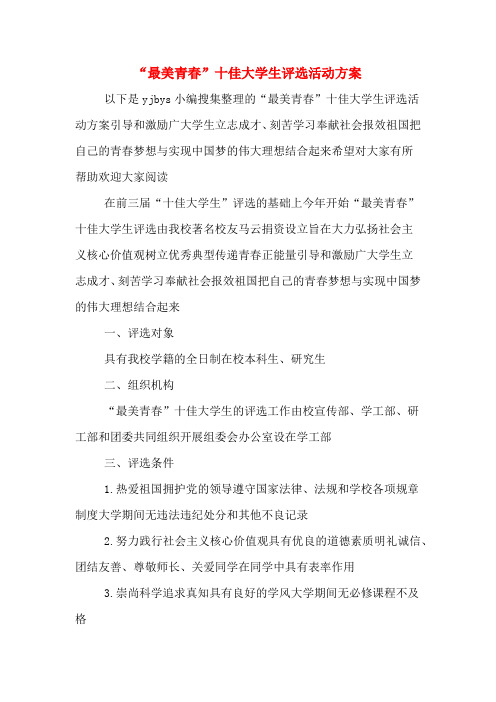 “最美青春”十佳大学生评选活动方案

以下是 yjbys 小编搜集整理的“最美青春”十佳大学生评选活动方案引导和激励广大学生立志成才、刻苦学习奉献社会报效祖国把自己的青春梦想与实现中国梦的伟大理想结合起来希望对大家有所帮助欢迎大家阅读

在前三届“十佳大学生”评选的基础上今年开始“最美青春”十佳大学生评选由我校著名校友马云捐资设立旨在大力弘扬社会主义核心价值观树立优秀典型传递青春正能量引导和激励广大学生立志成才、刻苦学习奉献社会报效祖国把自己的青春梦想与实现中国梦的伟大理想结合起来

一、评选对象

具有我校学籍的全日制在校本科生、研究生

二、组织机构

“最美青春”十佳大学生的评选工作由校宣传部、学工部、研工部和团委共同组织开展组委会办公室设在学工部

三、评选条件

1.热爱祖国拥护党的领导遵守国家法律、法规和学校各项规章制度大学期间无违法违纪处分和其他不良记录

2.努力践行社会主义核心价值观具有优良的道德素质明礼诚信、团结友善、尊敬师长、关爱同学在同学中具有表率作用

3.崇尚科学追求真知具有良好的学风大学期间无必修课程不及格